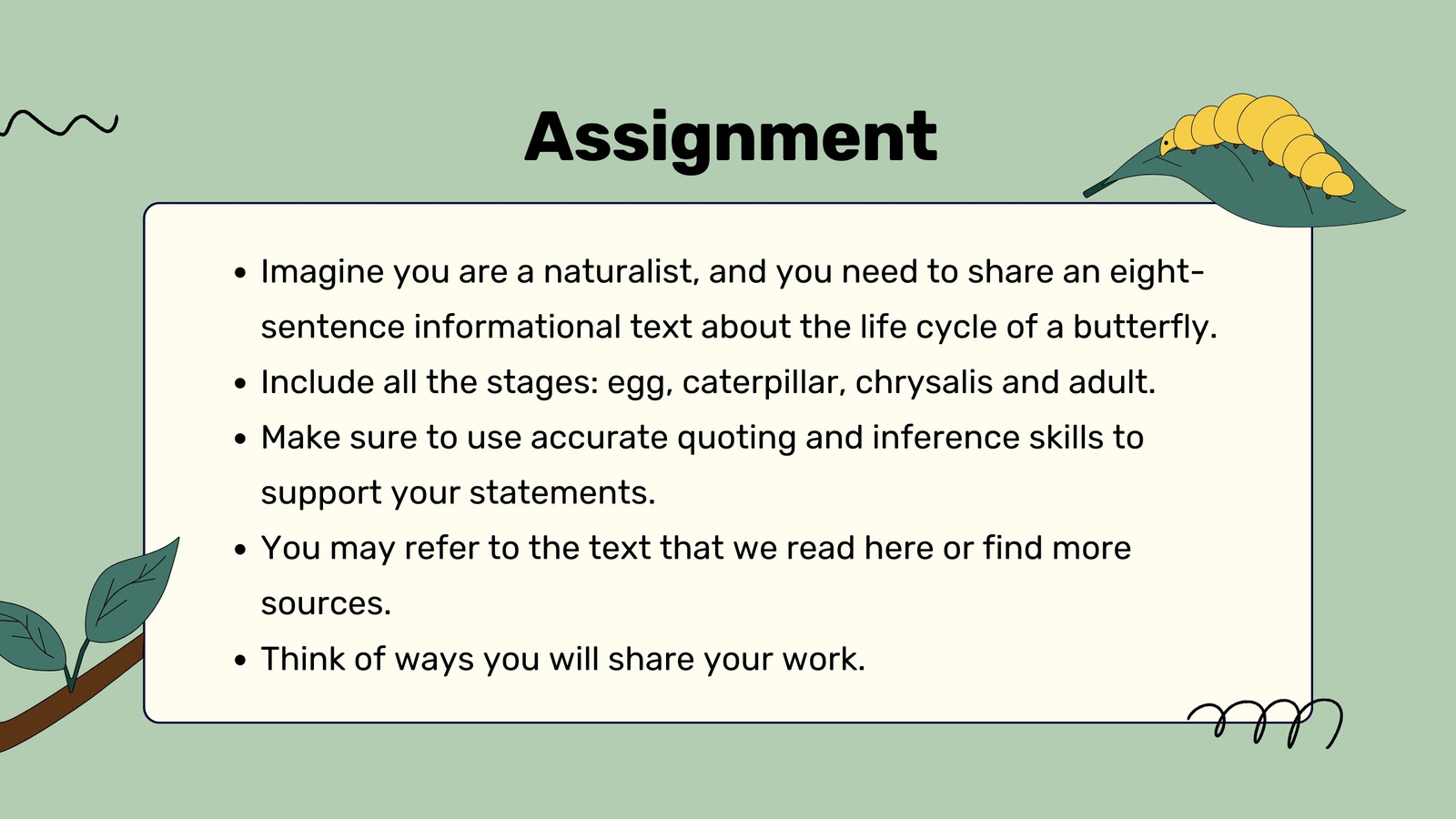 Assignment

• Imagine you are a naturalist, and you need to share an eight-sentence informational text about the life cycle of a butterfly.
• Include all the stages: egg, caterpillar, chrysalis and adult.
• Make sure to use accurate quoting and inference skills to support your statements.
• You may refer to the text that we read here or find more sources.
• Think of ways you will share your work.